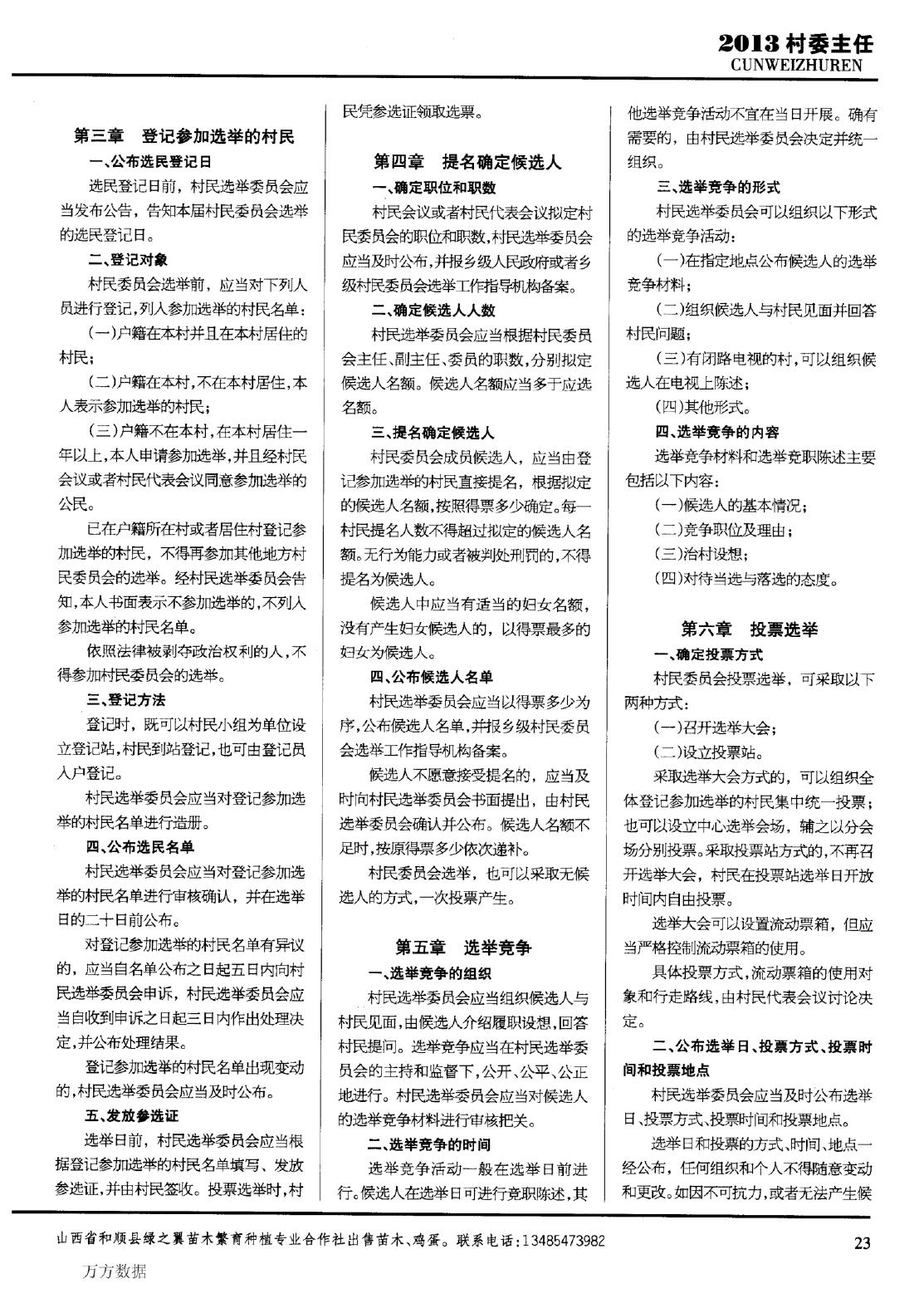 2013 村委主任
CUNWEIZHUREN

第三章 登记参加选举的村民

一、公布选民登记日

选民登记日前，村民选举委员会应当发布公告，告知本届村民委员会选举的选民登记日。

二、登记对象

村民委员会选举前，应当对下列人员进行登记，列入参加选举的村民名单：

(一)户籍在本村并且在本村居住的村民；

(二)户籍在本村，不在本村居住，本人表示参加选举的村民；

(三)户籍不在本村，在本村居住一年以上，本人申请参加选举，并且经村民会议或者村民代表会议同意参加选举的公民。

已在户籍所在村或者居住村登记参加选举的村民，不得再参加其他地方村民委员会的选举。经村民选举委员会告知，本人书面表示不参加选举的，不列入参加选举的村民名单。

依照法律被剥夺政治权利的人，不得参加村民委员会的选举。

三、登记方法

登记时，既可以村民小组为单位设立登记站，村民到站登记，也可由登记员入户登记。

村民选举委员会应当对登记参加选举的村民名单进行造册。

四、公布选民名单

村民选举委员会应当对登记参加选举的村民名单进行审核确认，并在选举日的二十日前公布。

对登记参加选举的村民名单有异议的，应当自名单公布之日起五日内向村民选举委员会申诉，村民选举委员会应当自收到申诉之日起三日内作出处理决定，并公布处理结果。

登记参加选举的村民名单出现变动的，村民选举委员会应当及时公布。

五、发放参选证

选举日前，村民选举委员会应当根据登记参加选举的村民名单填写、发放参选证，并由村民签收。投票选举时，村民凭参选证领取选票。

第四章 提名确定候选人

一、确定职位和职数

村民会议或者村民代表会议拟定村民委员会的职位和职数，村民选举委员会应当及时公布，并报乡级人民政府或者乡级村民委员会选举工作指导机构备案。

二、确定候选人人数

村民选举委员会应当根据村民委员会主任、副主任、委员的职数，分别拟定候选人名额。候选人名额应当多于应选名额。

三、提名确定候选人

村民委员会成员候选人，应当由登记参加选举的村民直接提名，根据拟定的候选人名额，按照得票多少确定。每一村民提名人数不得超过拟定的候选人名额。无行为能力或者被判处刑罚的，不得提名为候选人。

候选人中应当有适当的妇女名额，没有产生妇女候选人的，以得票最多的妇女为候选人。

四、公布候选人名单

村民选举委员会应当以得票多少为序，公布候选人名单，并报乡级村民委员会选举工作指导机构备案。

候选人不愿意接受提名的，应当及时向村民选举委员会书面提出，由村民选举委员会确认并公布。候选人名额不足时，按原得票多少依次递补。

村民委员会选举，也可以采取无候选人的方式，一次投票产生。

第五章 选举竞争

一、选举竞争的组织

村民选举委员会应当组织候选人与村民见面，由候选人介绍履职设想，回答村民提问。选举竞争应当在村民选举委员会的主持和监督下，公开、公平、公正地进行。村民选举委员会应当对候选人的选举竞争材料进行审核把关。

二、选举竞争的时间

选举竞争活动一般在选举日前进行。候选人在选举日可进行竞职陈述，其他选举竞争活动不宜在当日开展。确有需要的，由村民选举委员会决定并统一组织。

三、选举竞争的形式

村民选举委员会可以组织以下形式的选举竞争活动：

(一)在指定地点公布候选人的选举竞争材料；

(二)组织候选人与村民见面并回答村民问题；

(三)有闭路电视的村，可以组织候选人在电视上陈述；

(四)其他形式。

四、选举竞争的内容

选举竞争材料和选举竞职陈述主要包括以下内容：

(一)候选人的基本情况；

(二)竞争职位及理由；

(三)治村设想；

(四)对待当选与落选的态度。

第六章 投票选举

一、确定投票方式

村民委员会投票选举，可采取以下两种方式：

(一)召开选举大会；

(二)设立投票站。

采取选举大会方式的，可以组织全体登记参加选举的村民集中统一投票；也可以设立中心选举会场，辅之以分会场分别投票。采取投票站方式的，不再召开选举大会，村民在投票站选举日开放时间内自由投票。

选举大会可以设置流动票箱，但应当严格控制流动票箱的使用。

具体投票方式，流动票箱的使用对象和行走路线，由村民代表会议讨论决定。

二、公布选举日、投票方式、投票时间和投票地点

村民选举委员会应当及时公布选举日、投票方式、投票时间和投票地点。

选举日和投票的方式、时间、地点一经公布，任何组织和个人不得随意变动和更改。如因不可抗力，或者无法产生候

山西省和顺县绿之翼苗木繁育种植专业合作社出售苗木、鸡蛋。联系电话：13485473982

23

万方数据